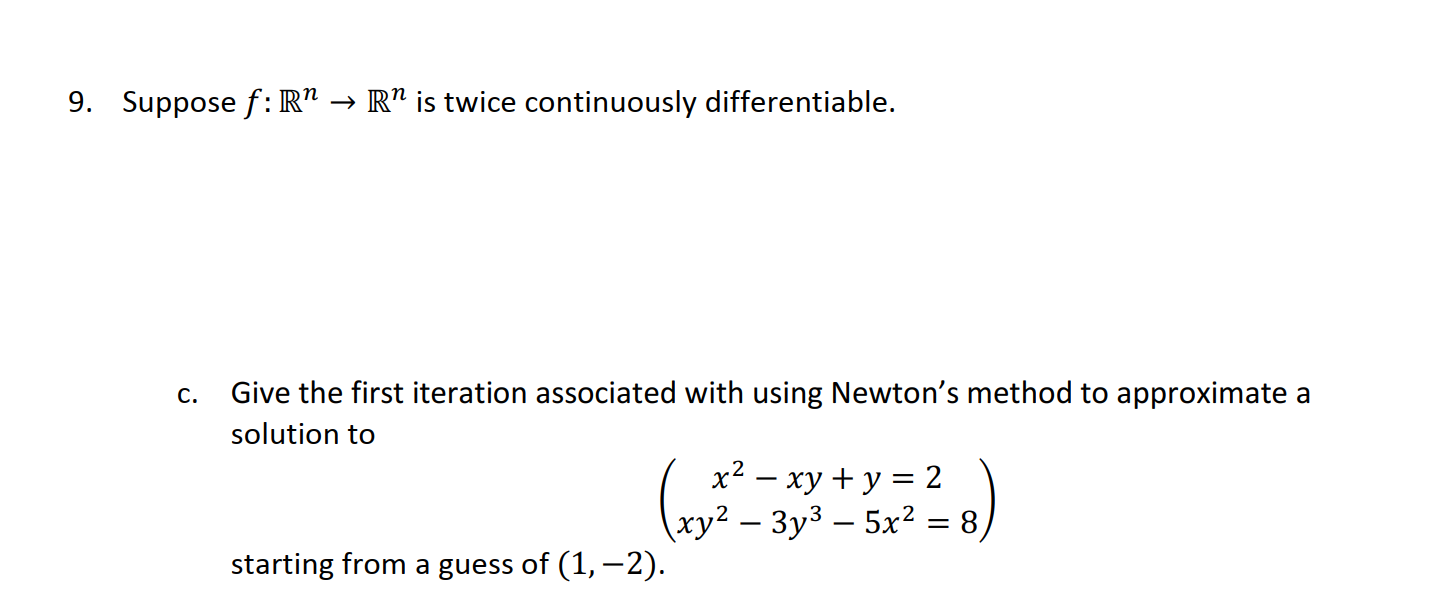 9. Suppose $f: \mathbb{R}^n \to \mathbb{R}^n$ is twice continuously differentiable.

c. Give the first iteration associated with using Newton's method to approximate a solution to

$$\begin{pmatrix} x^2 - xy + y = 2 \\ xy^2 - 3y^3 - 5x^2 = 8 \end{pmatrix}$$

starting from a guess of $(1, -2)$.